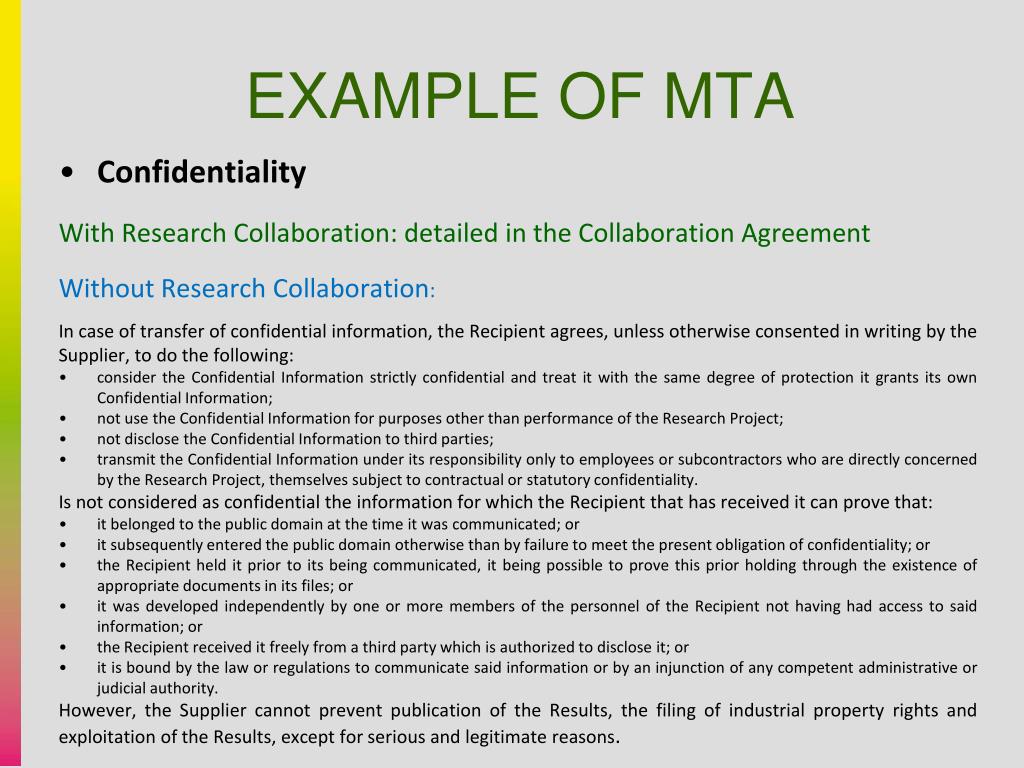 EXAMPLE OF MTA

• Confidentiality

With Research Collaboration: detailed in the Collaboration Agreement

Without Research Collaboration:

In case of transfer of confidential information, the Recipient agrees, unless otherwise consented in writing by the Supplier, to do the following:
• consider the Confidential Information strictly confidential and treat it with the same degree of protection it grants its own Confidential Information;
• not use the Confidential Information for purposes other than performance of the Research Project;
• not disclose the Confidential Information to third parties;
• transmit the Confidential Information under its responsibility only to employees or subcontractors who are directly concerned by the Research Project, themselves subject to contractual or statutory confidentiality.
Is not considered as confidential the information for which the Recipient that has received it can prove that:
• it belonged to the public domain at the time it was communicated; or
• it subsequently entered the public domain otherwise than by failure to meet the present obligation of confidentiality; or
• the Recipient held it prior to its being communicated, it being possible to prove this prior holding through the existence of appropriate documents in its files; or
• it was developed independently by one or more members of the personnel of the Recipient not having had access to said information; or
• the Recipient received it freely from a third party which is authorized to disclose it; or
• it is bound by the law or regulations to communicate said information or by an injunction of any competent administrative or judicial authority.
However, the Supplier cannot prevent publication of the Results, the filing of industrial property rights and exploitation of the Results, except for serious and legitimate reasons.